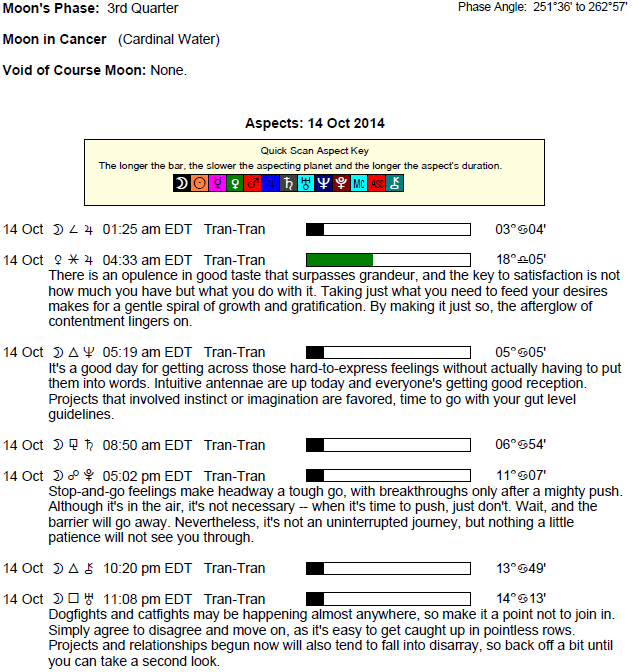 Moon's Phase: 3rd Quarter

Phase Angle: 251°36' to 262°57'

Moon in Cancer (Cardinal Water)

Void of Course Moon: None.

Aspects: 14 Oct 2014

Quick Scan Aspect Key
The longer the bar, the slower the aspecting planet and the longer the aspect's duration.
☽ ☉ ☿ ♀ ♂ ♃ ♄ ♅ ♆ ♇ MC ASC ⚷

14 Oct ☽ ∠ ♃ 01:25 am EDT Tran-Tran 03°♋04'

14 Oct ♀ ⚹ ♃ 04:33 am EDT Tran-Tran 18°♎05'
There is an opulence in good taste that surpasses grandeur, and the key to satisfaction is not how much you have but what you do with it. Taking just what you need to feed your desires makes for a gentle spiral of growth and gratification. By making it just so, the afterglow of contentment lingers on.

14 Oct ☽ △ ♆ 05:19 am EDT Tran-Tran 05°♋05'
It's a good day for getting across those hard-to-express feelings without actually having to put them into words. Intuitive antennae are up today and everyone's getting good reception. Projects that involved instinct or imagination are favored, time to go with your gut level guidelines.

14 Oct ☽ ⚼ ♄ 08:50 am EDT Tran-Tran 06°♋54'

14 Oct ☽ ☍ ♇ 05:02 pm EDT Tran-Tran 11°♋07'
Stop-and-go feelings make headway a tough go, with breakthroughs only after a mighty push. Although it's in the air, it's not necessary -- when it's time to push, just don't. Wait, and the barrier will go away. Nevertheless, it's not an uninterrupted journey, but nothing a little patience will not see you through.

14 Oct ☽ △ ⚷ 10:20 pm EDT Tran-Tran 13°♋49'

14 Oct ☽ □ ♅ 11:08 pm EDT Tran-Tran 14°♋13'
Dogfights and catfights may be happening almost anywhere, so make it a point not to join in. Simply agree to disagree and move on, as it's easy to get caught up in pointless rows. Projects and relationships begun now will also tend to fall into disarray, so back off a bit until you can take a second look.